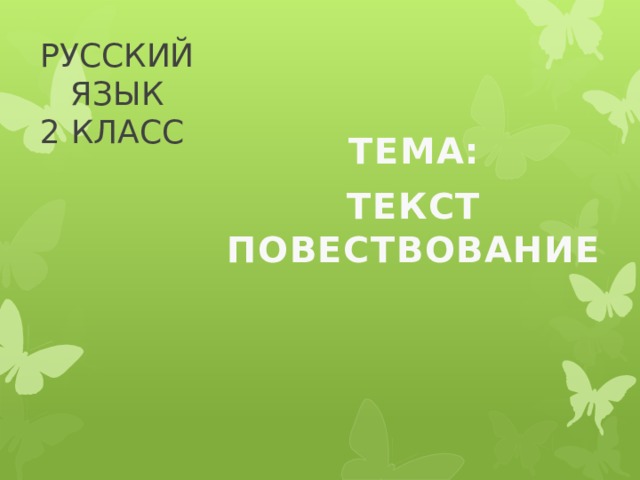 РУССКИЙ ЯЗЫК
2 КЛАСС

ТЕМА:

ТЕКСТ ПОВЕСТВОВАНИЕ